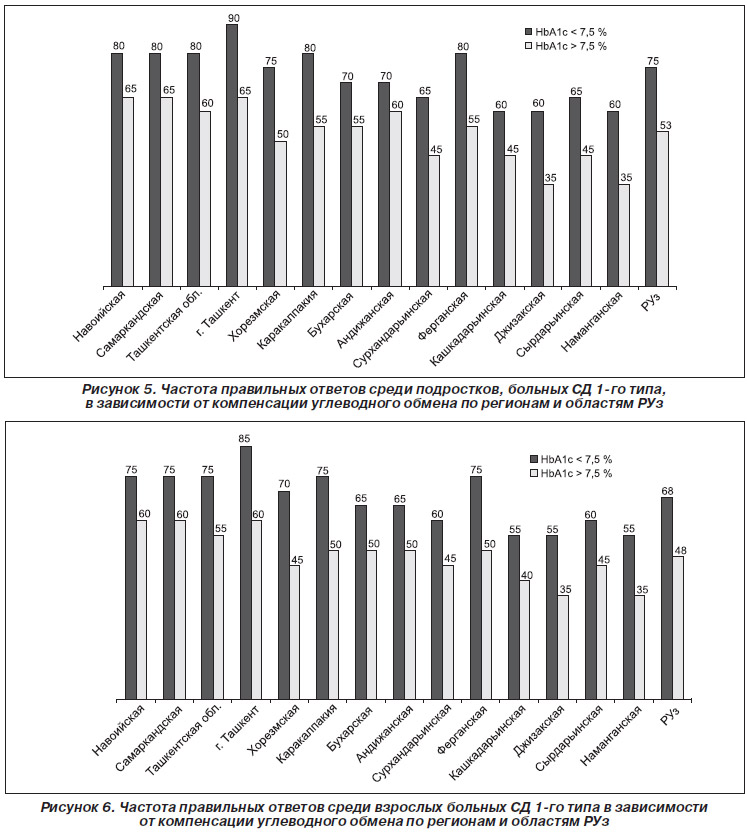 HbA1c < 7,5 %
HbA1c > 7,5 %

80 65 80 65 80 60 90 65 75 50 80 55 70 55 70 60 65 45 80 55 60 45 60 35 65 45 60 35 75 53

Навоийская
Самаркандская
Ташкентская обл.
г. Ташкент
Хорезмская
Каракалпакия
Бухарская
Андижанская
Сурхандарьинская
Ферганская
Кашкадарьинская
Джизакская
Сырдарьинская
Наманганская
РУз

Рисунок 5. Частота правильных ответов среди подростков, больных СД 1-го типа, в зависимости от компенсации углеводного обмена по регионам и областям РУз

HbA1c < 7,5 %
HbA1c > 7,5 %

75 60 75 60 75 55 85 60 70 45 75 50 65 50 65 50 60 45 75 50 55 40 55 35 60 45 55 35 68 48

Навоийская
Самаркандская
Ташкентская обл.
г. Ташкент
Хорезмская
Каракалпакия
Бухарская
Андижанская
Сурхандарьинская
Ферганская
Кашкадарьинская
Джизакская
Сырдарьинская
Наманганская
РУз

Рисунок 6. Частота правильных ответов среди взрослых больных СД 1-го типа в зависимости от компенсации углеводного обмена по регионам и областям РУз